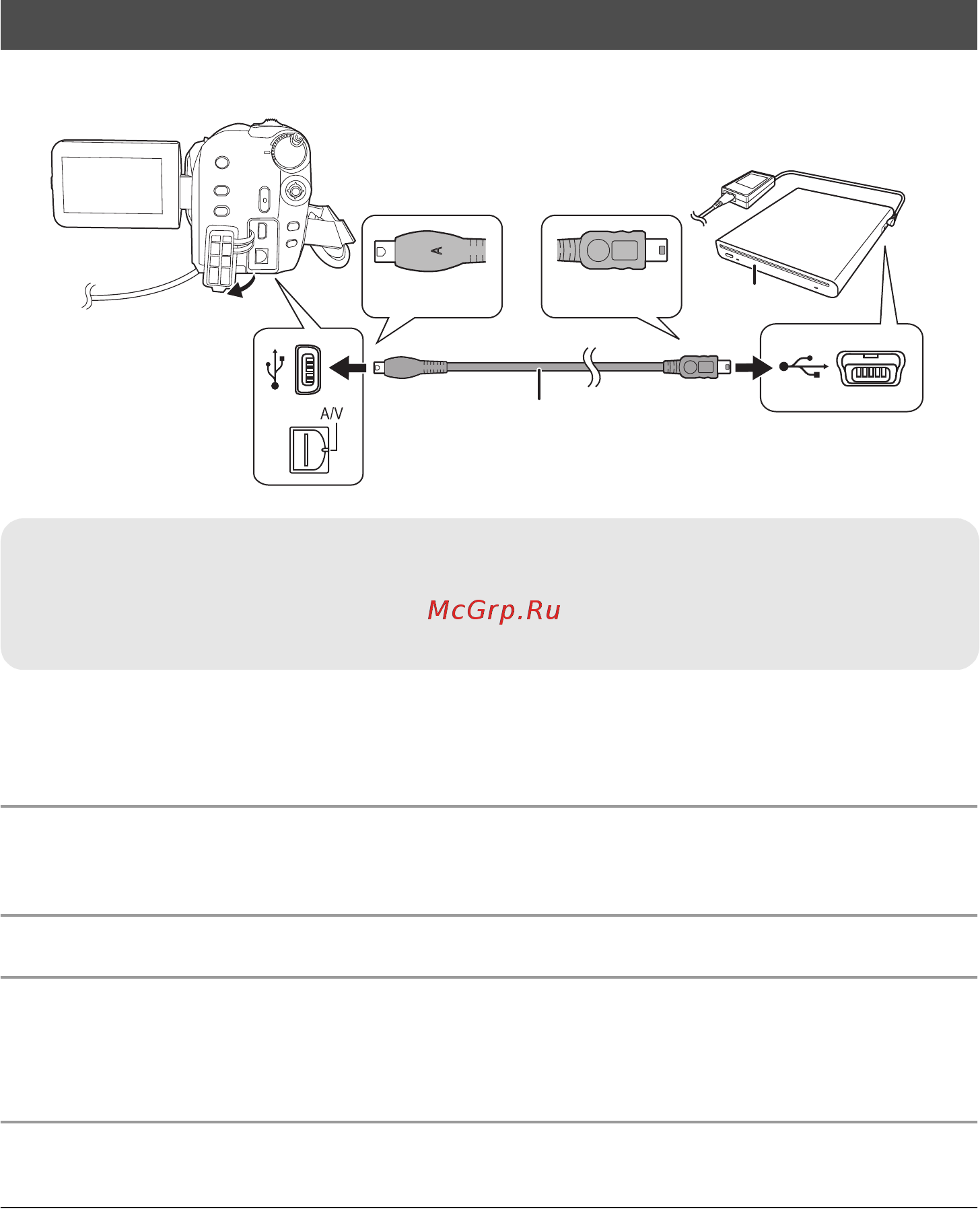 A

A/V

McGrp.Ru